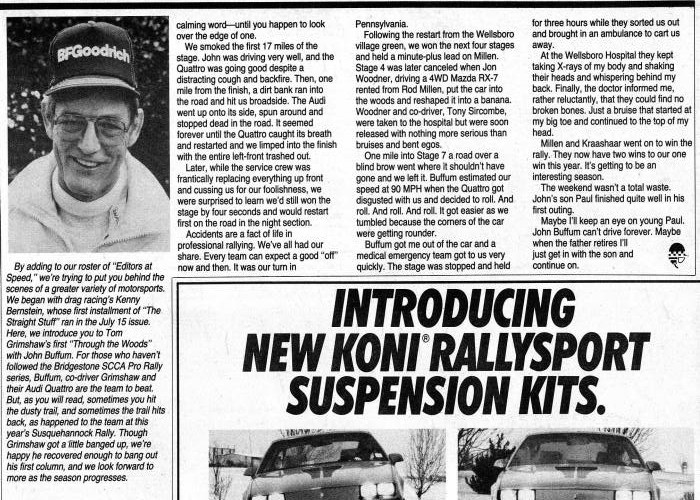 BFGoodrich

By adding to our roster of "Editors at Speed," we're trying to put you behind the scenes of a greater variety of motorsports. We began with drag racing's Kenny Bernstein, whose first installment of "The Straight Stuff" ran in the July 15 issue. Here, we introduce you to Tom Grimshaw's first "Through the Woods" with John Buffum. For those who haven't followed the Bridgestone SCCA Pro Rally series, Buffum, co-driver Grimshaw and their Audi Quattro are the team to beat. But, as you will read, sometimes you hit the dusty trail, and sometimes the trail hits back, as happened to the team at this year's Susquehannock Rally. Though Grimshaw got a little banged up, we're happy he recovered enough to bang out his first column, and we look forward to more as the season progresses.

calming word—until you happen to look over the edge of one.

We smoked the first 17 miles of the stage. John was driving very well, and the Quattro was going good despite a distracting cough and backfire. Then, one mile from the finish, a dirt bank ran into the road and hit us broadside. The Audi went up onto its side, spun around and stopped dead in the road. It seemed forever until the Quattro caught its breath and restarted and we limped into the finish with the entire left-front trashed out.

Later, while the service crew was frantically replacing everything up front and cussing us for our foolishness, we were surprised to learn we'd still won the stage by four seconds and would restart first on the road in the night section.

Accidents are a fact of life in professional rallying. We've all had our share. Every team can expect a good "off" now and then. It was our turn in Pennsylvania.

Following the restart from the Wellsboro village green, we won the next four stages and held a minute-plus lead on Millen. Stage 4 was later canceled when Jon Woodner, driving a 4WD Mazda RX-7 rented from Rod Millen, put the car into the woods and reshaped it into a banana. Woodner and co-driver, Tony Sircombe, were taken to the hospital but were soon released with nothing more serious than bruises and bent egos.

One mile into Stage 7 a road over a blind brow went where it shouldn't have gone and we left it. Buffum estimated our speed at 90 MPH when the Quattro got disgusted with us and decided to roll. And roll. And roll. And roll. It got easier as we tumbled because the corners of the car were getting rounder.

Buffum got me out of the car and a medical emergency team got to us very quickly. The stage was stopped and held for three hours while they sorted us out and brought in an ambulance to cart us away.

At the Wellsboro Hospital they kept taking X-rays of my body and shaking their heads and whispering behind my back. Finally, the doctor informed me, rather reluctantly, that they could find no broken bones. Just a bruise that started at my big toe and continued to the top of my head.

Millen and Kraashaar went on to win the rally. They now have two wins to our one win this year. It's getting to be an interesting season.

The weekend wasn't a total waste. John's son Paul finished quite well in his first outing.

Maybe I'll keep an eye on young Paul. John Buffum can't drive forever. Maybe when the father retires I'll just get in with the son and continue on.

INTRODUCING NEW KONI® RALLYSPORT SUSPENSION KITS.